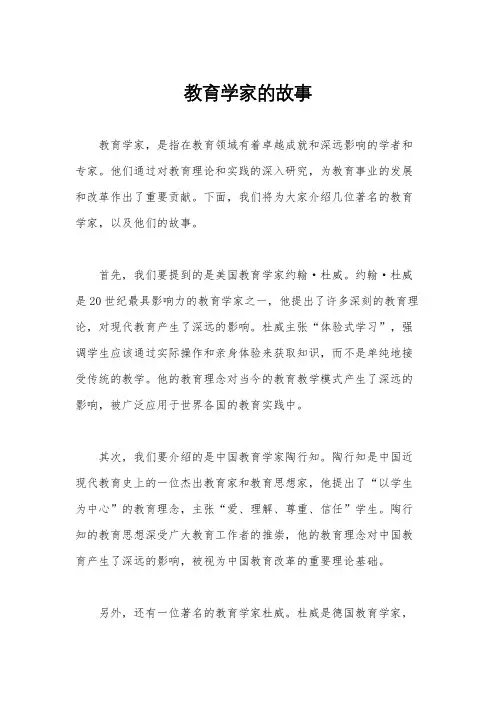 教育学家的故事

教育学家，是指在教育领域有着卓越成就和深远影响的学者和专家。他们通过对教育理论和实践的深入研究，为教育事业的发展和改革作出了重要贡献。下面，我们将为大家介绍几位著名的教育学家，以及他们的故事。

首先，我们要提到的是美国教育学家约翰·杜威。约翰·杜威是20世纪最具影响力的教育学家之一，他提出了许多深刻的教育理论，对现代教育产生了深远的影响。杜威主张“体验式学习”，强调学生应该通过实际操作和亲身体验来获取知识，而不是单纯地接受传统的教学。他的教育理念对当今的教育教学模式产生了深远的影响，被广泛应用于世界各国的教育实践中。

其次，我们要介绍的是中国教育学家陶行知。陶行知是中国近现代教育史上的一位杰出教育家和教育思想家，他提出了“以学生为中心”的教育理念，主张“爱、理解、尊重、信任”学生。陶行知的教育思想深受广大教育工作者的推崇，他的教育理念对中国教育产生了深远的影响，被视为中国教育改革的重要理论基础。

另外，还有一位著名的教育学家杜威。杜威是德国教育学家，